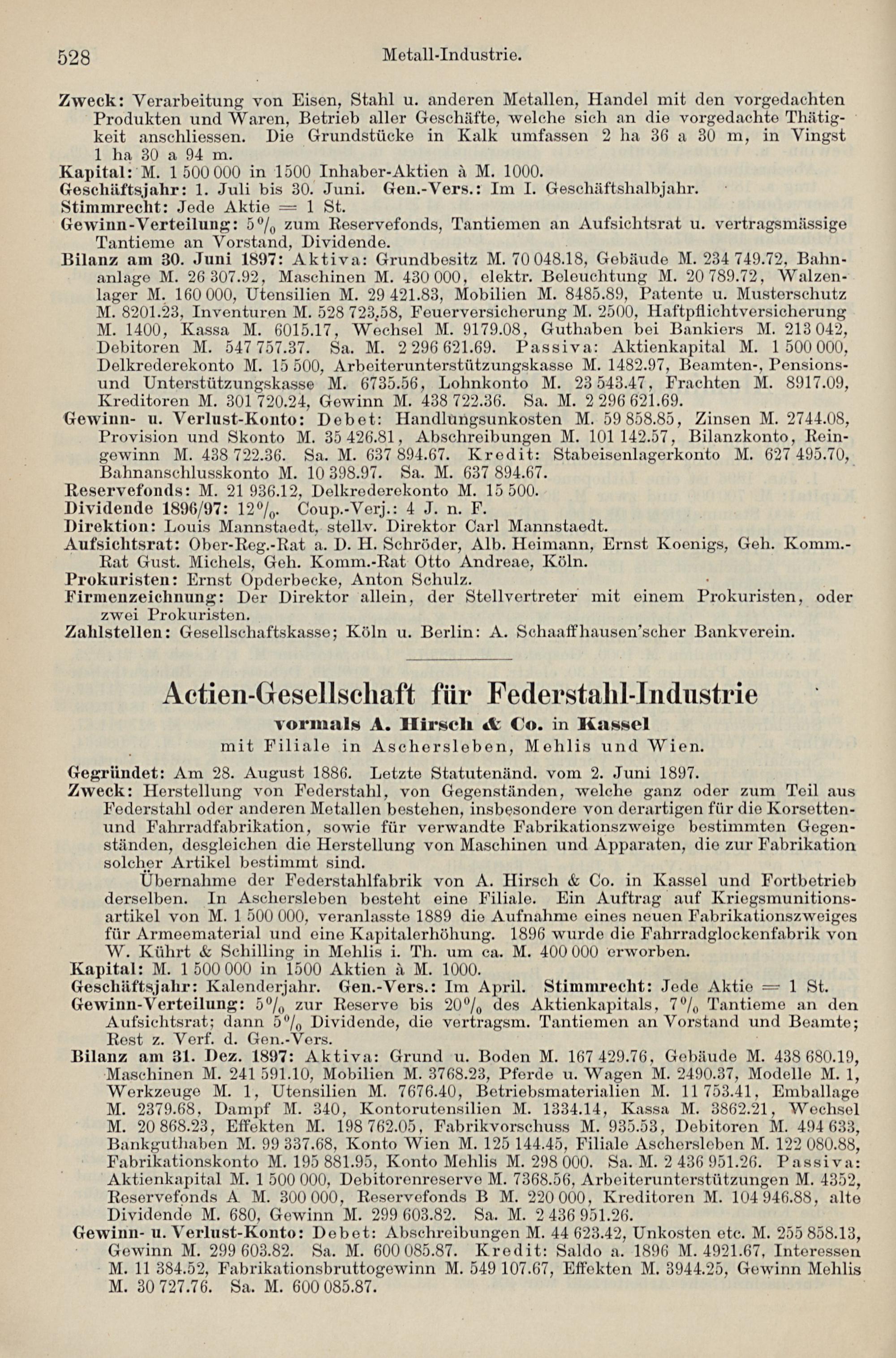 528 Metall-Industrie.

Zweck: Verarbeitung von Eisen, Stahl u. anderen Metallen, Handel mit den vorgedachten Produkten und Waren, Betrieb aller Geschäfte, welche sich an die vorgedachte Thätigkeit anschliessen. Die Grundstücke in Kalk umfassen 2 ha 36 a 30 m, in Vingst 1 ha 30 a 94 m.
Kapital: M. 1 500 000 in 1500 Inhaber-Aktien à M. 1000.
Geschäftsjahr: 1. Juli bis 30. Juni. Gen.-Vers.: Im I. Geschäftshalbjahr.
Stimmrecht: Jede Aktie = 1 St.
Gewinn-Verteilung: 5% zum Reservefonds, Tantiemen an Aufsichtsrat u. vertragsmässige Tantieme an Vorstand, Dividende.
Bilanz am 30. Juni 1897: Aktiva: Grundbesitz M. 70 048.18, Gebäude M. 234 749.72, Bahnanlage M. 26 307.92, Maschinen M. 430 000, elektr. Beleuchtung M. 20 789.72, Walzenlager M. 160 000, Utensilien M. 29 421.83, Mobilien M. 8485.89, Patente u. Musterschutz M. 8201.23, Inventuren M. 528 723.58, Feuerversicherung M. 2500, Haftpflichtversicherung M. 1400, Kassa M. 6015.17, Wechsel M. 9179.08, Guthaben bei Bankiers M. 213 042, Debitoren M. 547 757.37. Sa. M. 2 296 621.69. Passiva: Aktienkapital M. 1 500 000, Delkrederekonto M. 15 500, Arbeiterunterstützungskasse M. 1482.97, Beamten-, Pensions- und Unterstützungskasse M. 6735.56, Lohnkonto M. 23 543.47, Frachten M. 8917.09, Kreditoren M. 301 720.24, Gewinn M. 438 722.36. Sa. M. 2 296 621.69.
Gewinn- u. Verlust-Konto: Debet: Handlungsunkosten M. 59 858.85, Zinsen M. 2744.08, Provision und Skonto M. 35 426.81, Abschreibungen M. 101 142.57, Bilanzkonto, Reingewinn M. 438 722.36. Sa. M. 637 894.67. Kredit: Stabeisenlagerkonto M. 627 495.70, Bahnanschlusskonto M. 10 398.97. Sa. M. 637 894.67.
Reservefonds: M. 21 936.12, Delkrederekonto M. 15 500.
Dividende 1896/97: 12%. Coup.-Verj.: 4 J. n. F.
Direktion: Louis Mannstaedt, stellv. Direktor Carl Mannstaedt.
Aufsichtsrat: Ober-Reg.-Rat a. D. H. Schröder, Alb. Heimann, Ernst Koenigs, Geh. Komm.-Rat Gust. Michels, Geh. Komm.-Rat Otto Andreae, Köln.
Prokuristen: Ernst Opderbecke, Anton Schulz.
Firmenzeichnung: Der Direktor allein, der Stellvertreter mit einem Prokuristen, oder zwei Prokuristen.
Zahlstellen: Gesellschaftskasse; Köln u. Berlin: A. Schaaffhausen'scher Bankverein.

Actien-Gesellschaft für Federstahl-Industrie
vormals A. Hirsch & Co. in Kassel
mit Filiale in Aschersleben, Mehlis und Wien.

Gegründet: Am 28. August 1886. Letzte Statutenänd. vom 2. Juni 1897.
Zweck: Herstellung von Federstahl, von Gegenständen, welche ganz oder zum Teil aus Federstahl oder anderen Metallen bestehen, insbesondere von derartigen für die Korsetten- und Fahrradfabrikation, sowie für verwandte Fabrikationszweige bestimmten Gegenständen, desgleichen die Herstellung von Maschinen und Apparaten, die zur Fabrikation solcher Artikel bestimmt sind.
Übernahme der Federstahlfabrik von A. Hirsch & Co. in Kassel und Fortbetrieb derselben. In Aschersleben besteht eine Filiale. Ein Auftrag auf Kriegsmunitionsartikel von M. 1 500 000, veranlasste 1889 die Aufnahme eines neuen Fabrikationszweiges für Armeematerial und eine Kapitalerhöhung. 1896 wurde die Fahrradglockenfabrik von W. Kührt & Schilling in Mehlis i. Th. um ca. M. 400 000 erworben.
Kapital: M. 1 500 000 in 1500 Aktien à M. 1000.
Geschäftsjahr: Kalenderjahr. Gen.-Vers.: Im April. Stimmrecht: Jede Aktie = 1 St.
Gewinn-Verteilung: 5% zur Reserve bis 20% des Aktienkapitals, 7% Tantieme an den Aufsichtsrat; dann 5% Dividende, die vertragsm. Tantiemen an Vorstand und Beamte; Rest z. Verf. d. Gen.-Vers.
Bilanz am 31. Dez. 1897: Aktiva: Grund u. Boden M. 167 429.76, Gebäude M. 438 680.19, Maschinen M. 241 591.10, Mobilien M. 3768.23, Pferde u. Wagen M. 2490.37, Modelle M. 1, Werkzeuge M. 1, Utensilien M. 7676.40, Betriebsmaterialien M. 11 753.41, Emballage M. 2379.68, Dampf M. 340, Kontorutensilien M. 1334.14, Kassa M. 3862.21, Wechsel M. 20 868.23, Effekten M. 198 762.05, Fabrikvorschuss M. 935.53, Debitoren M. 494 633, Bankguthaben M. 99 337.68, Konto Wien M. 125 144.45, Filiale Aschersleben M. 122 080.88, Fabrikationskonto M. 195 881.95, Konto Mehlis M. 298 000. Sa. M. 2 436 951.26. Passiva: Aktienkapital M. 1 500 000, Debitorenreserve M. 7368.56, Arbeiterunterstützungen M. 4352, Reservefonds A M. 300 000, Reservefonds B M. 220 000, Kreditoren M. 104 946.88, alte Dividende M. 680, Gewinn M. 299 603.82. Sa. M. 2 436 951.26.
Gewinn- u. Verlust-Konto: Debet: Abschreibungen M. 44 623.42, Unkosten etc. M. 255 858.13, Gewinn M. 299 603.82. Sa. M. 600 085.87. Kredit: Saldo a. 1896 M. 4921.67, Interessen M. 11 384.52, Fabrikationsbruttogewinn M. 549 107.67, Effekten M. 3944.25, Gewinn Mehlis M. 30 727.76. Sa. M. 600 085.87.